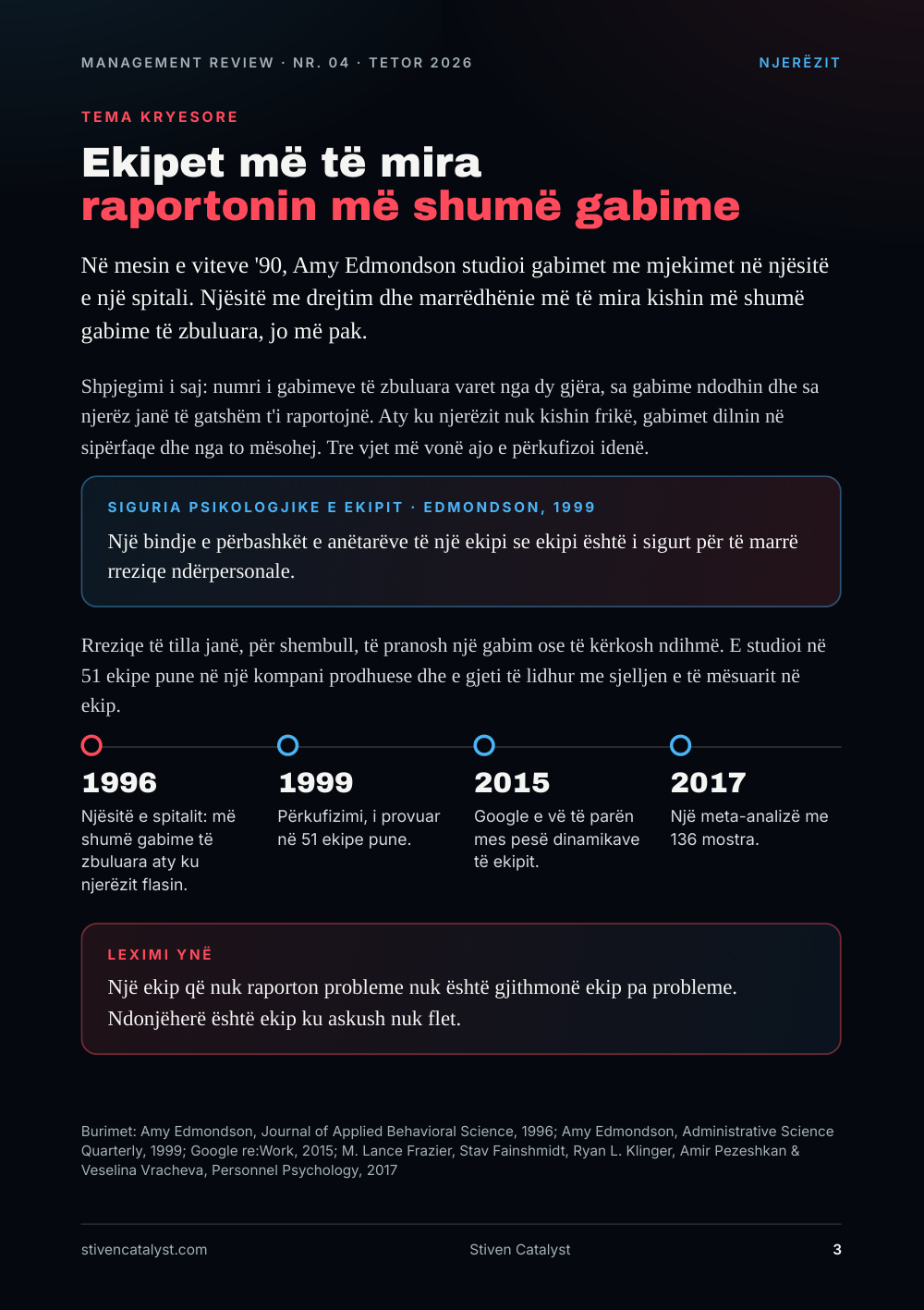 MANAGEMENT REVIEW · NR. 04 · TETOR 2026

NJERËZIT

TEMA KRYESORE

Ekipet më të mira
raportonin më shumë gabime

Në mesin e viteve '90, Amy Edmondson studioi gabimet me mjekimet në njësitë e një spitali. Njësitë me drejtim dhe marrëdhënie më të mira kishin më shumë gabime të zbuluara, jo më pak.

Shpjegimi i saj: numri i gabimeve të zbuluara varet nga dy gjëra, sa gabime ndodhin dhe sa njerëz janë të gatshëm t'i raportojnë. Aty ku njerëzit nuk kishin frikë, gabimet dilnin në sipërfaqe dhe nga to mësohej. Tre vjet më vonë ajo e përkufizoi idenë.

SIGURIA PSIKOLOGJIKE E EKIPIT · EDMONDSON, 1999

Një bindje e përbashkët e anëtarëve të një ekipi se ekipi është i sigurt për të marrë rreziqe ndërpersonale.

Rreziqe të tilla janë, për shembull, të pranosh një gabim ose të kërkosh ndihmë. E studioi në 51 ekipe pune në një kompani prodhuese dhe e gjeti të lidhur me sjelljen e të mësuarit në ekip.

1996
Njësitë e spitalit: më shumë gabime të zbuluara aty ku njerëzit flasin.

1999
Përkufizimi, i provuar në 51 ekipe pune.

2015
Google e vë të parën mes pesë dinamikave të ekipit.

2017
Një meta-analizë me 136 mostra.

LEXIMI YNË

Një ekip që nuk raporton probleme nuk është gjithmonë ekip pa probleme. Ndonjëherë është ekip ku askush nuk flet.

Burimet: Amy Edmondson, Journal of Applied Behavioral Science, 1996; Amy Edmondson, Administrative Science Quarterly, 1999; Google re:Work, 2015; M. Lance Frazier, Stav Fainshmidt, Ryan L. Klinger, Amir Pezeshkan & Veselina Vracheva, Personnel Psychology, 2017

stivencatalyst.com

Stiven Catalyst

3